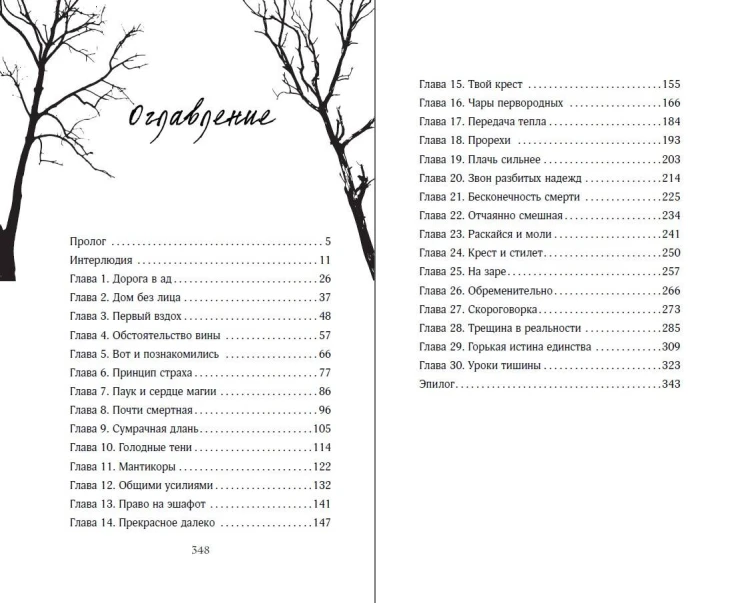 Оглавление

Пролог 5
Интерлюдия 11
Глава 1. Дорога в ад 26
Глава 2. Дом без лица 37
Глава 3. Первый вздох 48
Глава 4. Обстоятельство вины 57
Глава 5. Вот и познакомились 66
Глава 6. Принцип страха 77
Глава 7. Паук и сердце магии 86
Глава 8. Почти смертная 96
Глава 9. Сумрачная длань 105
Глава 10. Голодные тени 114
Глава 11. Мантикоры 122
Глава 12. Общими усилиями 132
Глава 13. Право на эшафот 141
Глава 14. Прекрасное далеко 147

348

Глава 15. Твой крест 155
Глава 16. Чары первородных 166
Глава 17. Передача тепла 184
Глава 18. Прорехи 193
Глава 19. Плачь сильнее 203
Глава 20. Звон разбитых надежд 214
Глава 21. Бесконечность смерти 225
Глава 22. Отчаянно смешная 234
Глава 23. Раскайся и моли 241
Глава 24. Крест и стилет 250
Глава 25. На заре 257
Глава 26. Обременительно 266
Глава 27. Скороговорка 273
Глава 28. Трещина в реальности 285
Глава 29. Горькая истина единства 309
Глава 30. Уроки тишины 323
Эпилог 343